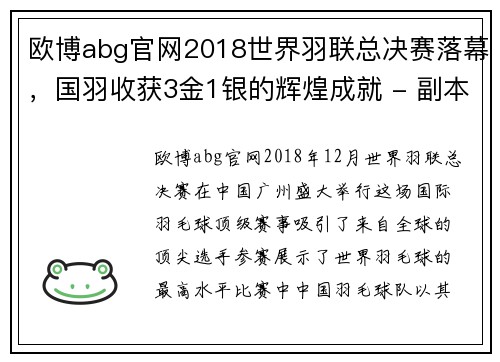 欧博abg官网2018世界羽联总决赛落幕，国羽收获3金1银的辉煌成就 - 副本

欧博abg官网2018年12月世界羽联总决赛在中国广州盛大举行这场国际羽毛球顶级赛事吸引了来自全球的顶尖选手参赛展示了世界羽毛球的最高水平比赛中中国羽毛球队以其